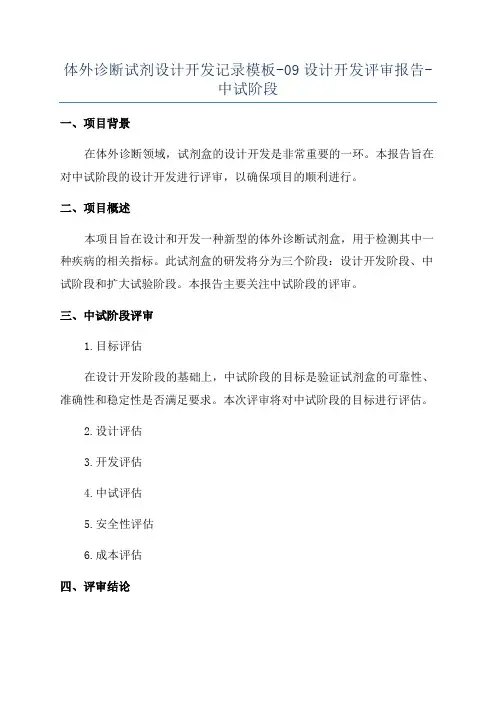 体外诊断试剂设计开发记录模板-09 设计开发评审报告-中试阶段

一、项目背景

在体外诊断领域，试剂盒的设计开发是非常重要的一环。本报告旨在对中试阶段的设计开发进行评审，以确保项目的顺利进行。

二、项目概述

本项目旨在设计和开发一种新型的体外诊断试剂盒，用于检测其中一种疾病的相关指标。此试剂盒的研发将分为三个阶段：设计开发阶段、中试阶段和扩大试验阶段。本报告主要关注中试阶段的评审。

三、中试阶段评审

1.目标评估

在设计开发阶段的基础上，中试阶段的目标是验证试剂盒的可靠性、准确性和稳定性是否满足要求。本次评审将对中试阶段的目标进行评估。

2.设计评估

3.开发评估

4.中试评估

5.安全性评估

6.成本评估

四、评审结论